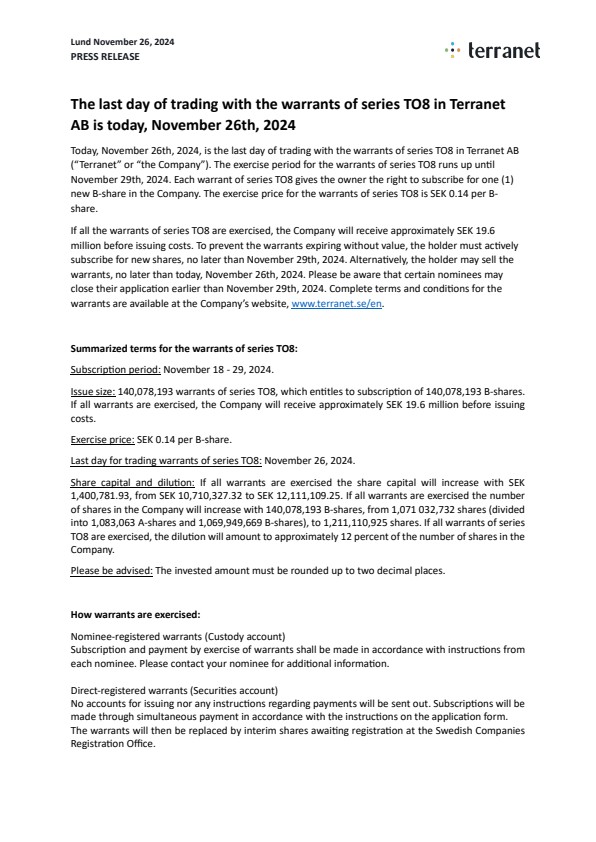 Lund November 26, 2024
PRESS RELEASE

terranet

The last day of trading with the warrants of series TO8 in Terranet AB is today, November 26th, 2024

Today, November 26th, 2024, is the last day of trading with the warrants of series TO8 in Terranet AB ("Terranet" or "the Company"). The exercise period for the warrants of series TO8 runs up until November 29th, 2024. Each warrant of series TO8 gives the owner the right to subscribe for one (1) new B-share in the Company. The exercise price for the warrants of series TO8 is SEK 0.14 per B-share.

If all the warrants of series TO8 are exercised, the Company will receive approximately SEK 19.6 million before issuing costs. To prevent the warrants expiring without value, the holder must actively subscribe for new shares, no later than November 29th, 2024. Alternatively, the holder may sell the warrants, no later than today, November 26th, 2024. Please be aware that certain nominees may close their application earlier than November 29th, 2024. Complete terms and conditions for the warrants are available at the Company's website, www.terranet.se/en.

Summarized terms for the warrants of series TO8:

Subscription period: November 18 - 29, 2024.

Issue size: 140,078,193 warrants of series TO8, which entitles to subscription of 140,078,193 B-shares. If all warrants are exercised, the Company will receive approximately SEK 19.6 million before issuing costs.

Exercise price: SEK 0.14 per B-share.

Last day for trading warrants of series TO8: November 26, 2024.

Share capital and dilution: If all warrants are exercised the share capital will increase with SEK 1,400,781.93, from SEK 10,710,327.32 to SEK 12,111,109.25. If all warrants are exercised the number of shares in the Company will increase with 140,078,193 B-shares, from 1,071 032,732 shares (divided into 1,083,063 A-shares and 1,069,949,669 B-shares), to 1,211,110,925 shares. If all warrants of series TO8 are exercised, the dilution will amount to approximately 12 percent of the number of shares in the Company.

Please be advised: The invested amount must be rounded up to two decimal places.

How warrants are exercised:

Nominee-registered warrants (Custody account)
Subscription and payment by exercise of warrants shall be made in accordance with instructions from each nominee. Please contact your nominee for additional information.

Direct-registered warrants (Securities account)
No accounts for issuing nor any instructions regarding payments will be sent out. Subscriptions will be made through simultaneous payment in accordance with the instructions on the application form. The warrants will then be replaced by interim shares awaiting registration at the Swedish Companies Registration Office.